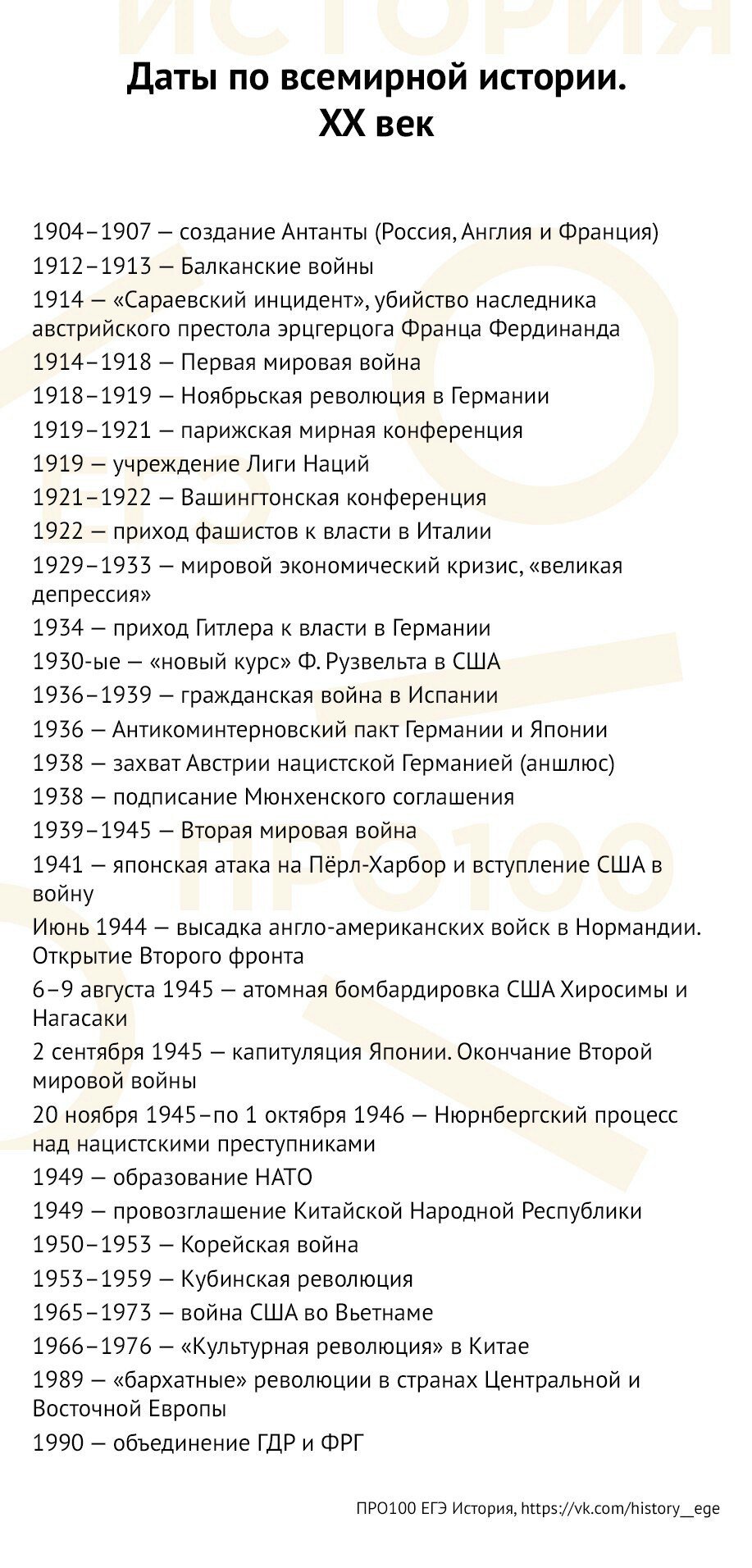 ИСТОРИЯ

Даты по всемирной истории.
XX век

1904–1907 — создание Антанты (Россия, Англия и Франция)
1912–1913 — Балканские войны
1914 — «Сараевский инцидент», убийство наследника австрийского престола эрцгерцога Франца Фердинанда
1914–1918 — Первая мировая война
1918–1919 — Ноябрьская революция в Германии
1919–1921 — парижская мирная конференция
1919 — учреждение Лиги Наций
1921–1922 — Вашингтонская конференция
1922 — приход фашистов к власти в Италии
1929–1933 — мировой экономический кризис, «великая депрессия»
1934 — приход Гитлера к власти в Германии
1930-ые — «новый курс» Ф. Рузвельта в США
1936–1939 — гражданская война в Испании
1936 — Антикоминтерновский пакт Германии и Японии
1938 — захват Австрии нацистской Германией (аншлюс)
1938 — подписание Мюнхенского соглашения
1939–1945 — Вторая мировая война
1941 — японская атака на Пёрл-Харбор и вступление США в войну
Июнь 1944 — высадка англо-американских войск в Нормандии. Открытие Второго фронта
6–9 августа 1945 — атомная бомбардировка США Хиросимы и Нагасаки
2 сентября 1945 — капитуляция Японии. Окончание Второй мировой войны
20 ноября 1945–по 1 октября 1946 — Нюрнбергский процесс над нацистскими преступниками
1949 — образование НАТО
1949 — провозглашение Китайской Народной Республики
1950–1953 — Корейская война
1953–1959 — Кубинская революция
1965–1973 — война США во Вьетнаме
1966–1976 — «Культурная революция» в Китае
1989 — «бархатные» революции в странах Центральной и Восточной Европы
1990 — объединение ГДР и ФРГ

ПРО100

ПРО100 ЕГЭ История, https://vk.com/history__ege